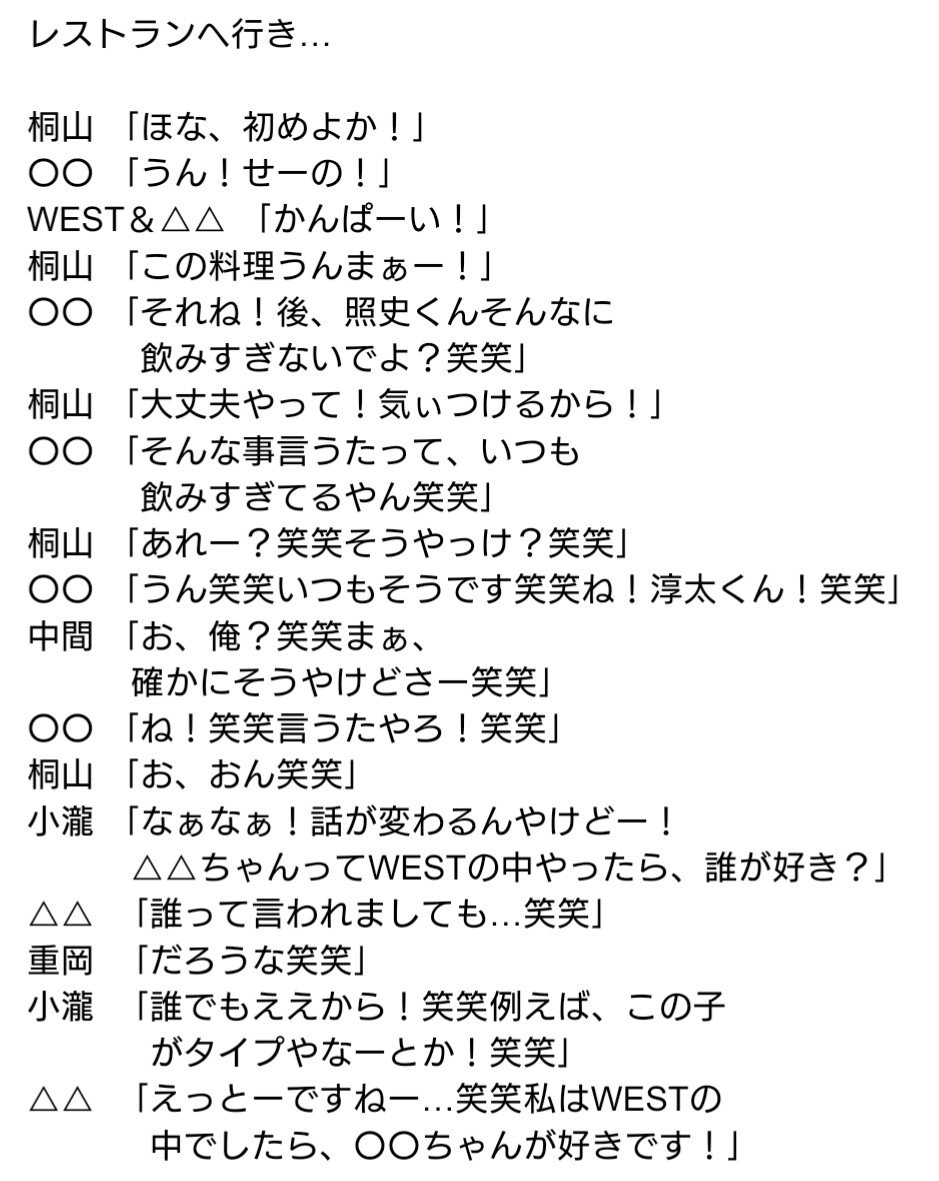 レストランへ行き…

桐山 「ほな、初めよか！」
〇〇 「うん！せーの！」
WEST＆△△ 「かんぱーい！」
桐山 「この料理うんまぁー！」
〇〇 「それね！後、照史くんそんなに飲みすぎないでよ？笑笑」
桐山 「大丈夫やって！気ぃつけるから！」
〇〇 「そんな事言うたって、いつも飲みすぎてるやん笑笑」
桐山 「あれー？笑笑そうやっけ？笑笑」
〇〇 「うん笑笑いつもそうです笑笑ね！淳太くん！笑笑」
中間 「お、俺？笑笑まぁ、確かにそうやけどさー笑笑」
〇〇 「ね！笑笑言うたやろ！笑笑」
桐山 「お、おん笑笑」
小瀧 「なぁなぁ！話が変わるんやけどー！△△ちゃんってWESTの中やったら、誰が好き？」
△△ 「誰って言われましても…笑笑」
重岡 「だろうな笑笑」
小瀧 「誰でもええから！笑笑例えば、この子がタイプやなーとか！笑笑」
△△ 「えっとーですねー…笑笑私はWESTの中でしたら、〇〇ちゃんが好きです！」